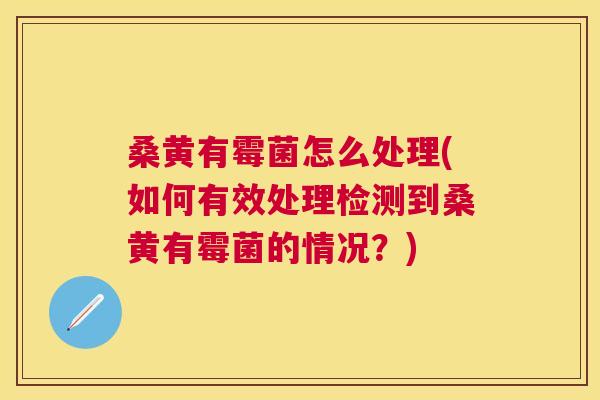 桑黄有霉菌怎么处理(如何有效处理检测到桑黄有霉菌的情况？)